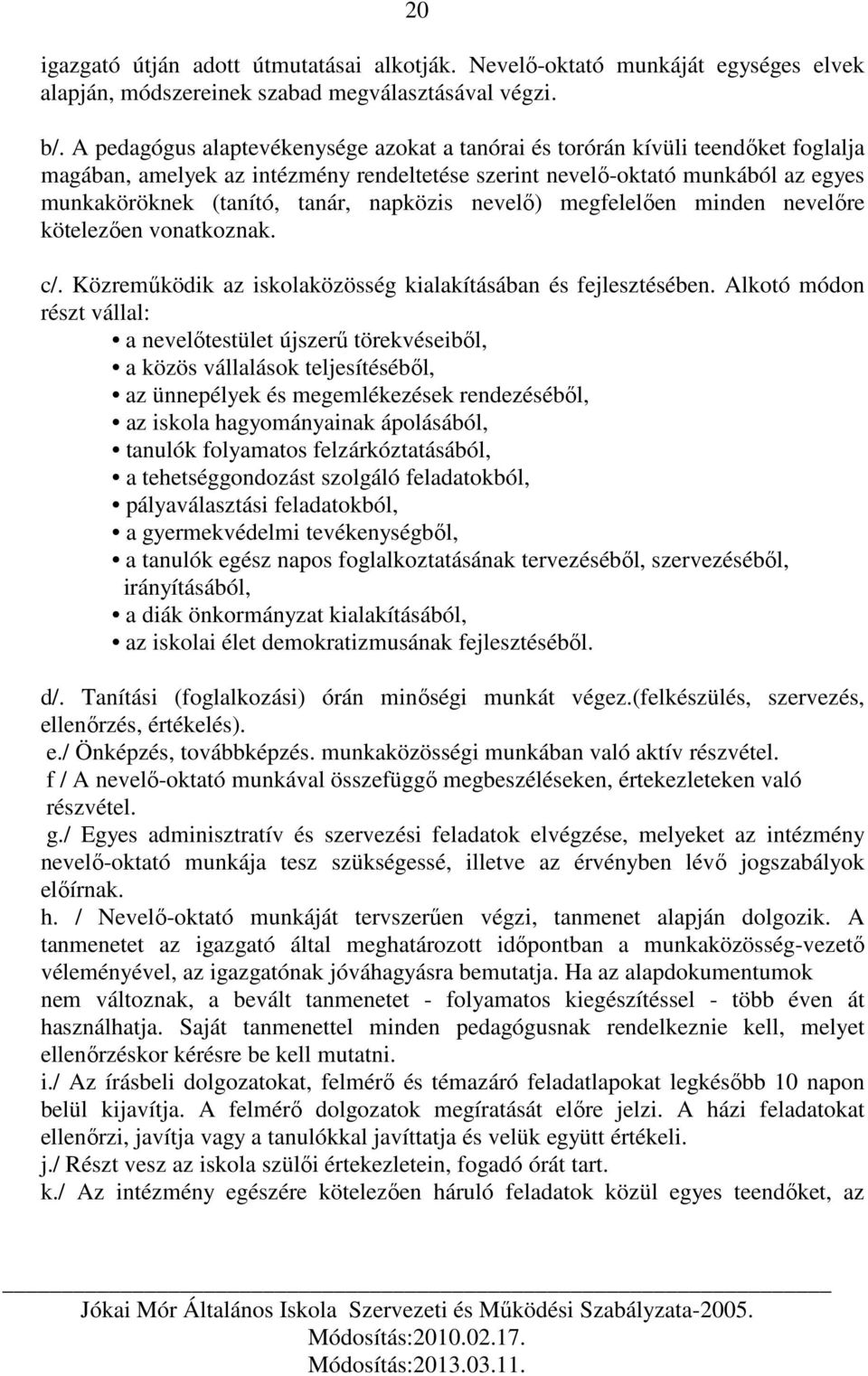 20

igazgató útján adott útmutatásai alkotják. Nevelő-oktató munkáját egységes elvek alapján, módszereinek szabad megválasztásával végzi.

b/. A pedagógus alaptevékenysége azokat a tanórai és torórán kívüli teendőket foglalja magában, amelyek az intézmény rendeltetése szerint nevelő-oktató munkából az egyes munkaköröknek (tanító, tanár, napközis nevelő) megfelelően minden nevelőre kötelezően vonatkoznak.

c/. Közreműködik az iskolaközösség kialakításában és fejlesztésében. Alkotó módon részt vállal:
• a nevelőtestület újszerű törekvéseiből,
• a közös vállalások teljesítéséből,
• az ünnepélyek és megemlékezések rendezéséből,
• az iskola hagyományainak ápolásából,
• tanulók folyamatos felzárkóztatásából,
• a tehetséggondozást szolgáló feladatokból,
• pályaválasztási feladatokból,
• a gyermekvédelmi tevékenységből,
• a tanulók egész napos foglalkoztatásának tervezéséből, szervezéséből, irányításából,
• a diák önkormányzat kialakításából,
• az iskolai élet demokratizmusának fejlesztéséből.

d/. Tanítási (foglalkozási) órán minőségi munkát végez.(felkészülés, szervezés, ellenőrzés, értékelés).
e./ Önképzés, továbbképzés. munkaközösségi munkában való aktív részvétel.
f / A nevelő-oktató munkával összefüggő megbeszéléseken, értekezleteken való részvétel.
g./ Egyes adminisztratív és szervezési feladatok elvégzése, melyeket az intézmény nevelő-oktató munkája tesz szükségessé, illetve az érvényben lévő jogszabályok előírnak.
h. / Nevelő-oktató munkáját tervszerűen végzi, tanmenet alapján dolgozik. A tanmenetet az igazgató által meghatározott időpontban a munkaközösség-vezető véleményével, az igazgatónak jóváhagyásra bemutatja. Ha az alapdokumentumok nem változnak, a bevált tanmenetet - folyamatos kiegészítéssel - több éven át használhatja. Saját tanmenettel minden pedagógusnak rendelkeznie kell, melyet ellenőrzéskor kérésre be kell mutatni.
i./ Az írásbeli dolgozatokat, felmérő és témazáró feladatlapokat legkésőbb 10 napon belül kijavítja. A felmérő dolgozatok megíratását előre jelzi. A házi feladatokat ellenőrzi, javítja vagy a tanulókkal javíttatja és velük együtt értékeli.
j./ Részt vesz az iskola szülői értekezletein, fogadó órát tart.
k./ Az intézmény egészére kötelezően háruló feladatok közül egyes teendőket, az

Jókai Mór Általános Iskola Szervezeti és Működési Szabályzata-2005.
Módosítás:2010.02.17.
Módosítás:2013.03.11.